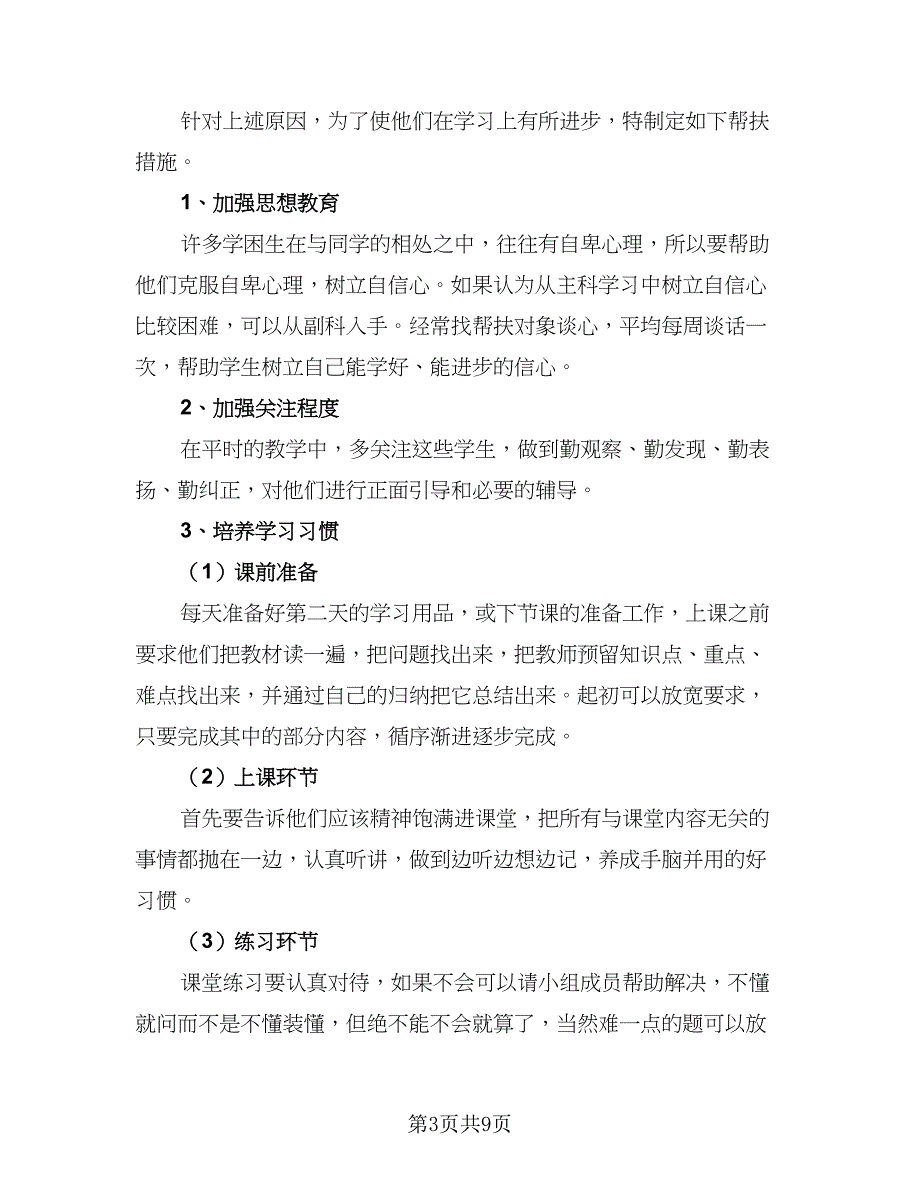 针对上述原因，为了使他们在学习上有所进步，特制定如下帮扶措施。

1、加强思想教育

许多学困生在与同学的相处之中，往往有自卑心理，所以要帮助他们克服自卑心理，树立自信心。如果认为从主科学习中树立自信心比较困难，可以从副科入手。经常找帮扶对象谈心，平均每周谈话一次，帮助学生树立自己能学好、能进步的信心。

2、加强关注程度

在平时的教学中，多关注这些学生，做到勤观察、勤发现、勤表扬、勤纠正，对他们进行正面引导和必要的辅导。

3、培养学习习惯

（1）课前准备

每天准备好第二天的学习用品，或下节课的准备工作，上课之前要求他们把教材读一遍，把问题找出来，把教师预留知识点、重点、难点找出来，并通过自己的归纳把它总结出来。起初可以放宽要求，只要完成其中的部分内容，循序渐进逐步完成。

（2）上课环节

首先要告诉他们应该精神饱满进课堂，把所有与课堂内容无关的事情都抛在一边，认真听讲，做到边听边想边记，养成手脑并用的好习惯。

（3）练习环节

课堂练习要认真对待，如果不会可以请小组成员帮助解决，不懂就问而不是不懂装懂，但绝不能不会就算了，当然难一点的题可以放

第3页共9页